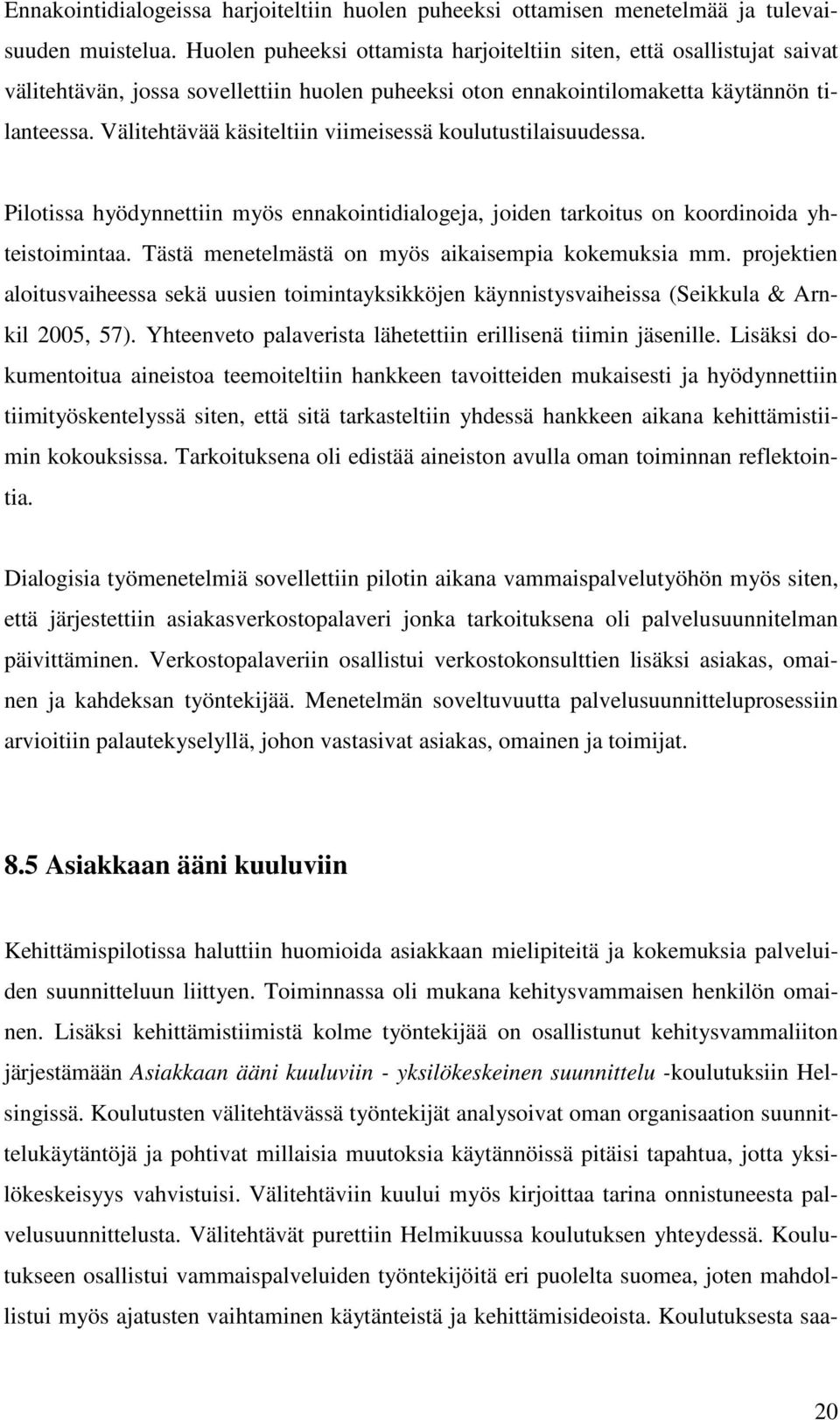 Ennakointidialogeissa harjoiteltiin huolen puheeksi ottamisen menetelmää ja tulevaisuuden muistelua. Huolen puheeksi ottamista harjoiteltiin siten, että osallistujat saivat välitehtävän, jossa sovellettiin huolen puheeksi oton ennakointilomaketta käytännön tilanteessa. Välitehtävää käsiteltiin viimeisessä koulutustilaisuudessa.

Pilotissa hyödynnettiin myös ennakointidialogeja, joiden tarkoitus on koordinoida yhteistoimintaa. Tästä menetelmästä on myös aikaisempia kokemuksia mm. projektien aloitusvaiheessa sekä uusien toimintayksikköjen käynnistysvaiheissa (Seikkula & Arnkil 2005, 57). Yhteenveto palaverista lähetettiin erillisenä tiimin jäsenille. Lisäksi dokumentoitua aineistoa teemoiteltiin hankkeen tavoitteiden mukaisesti ja hyödynnettiin tiimityöskentelyssä siten, että sitä tarkasteltiin yhdessä hankkeen aikana kehittämistiimin kokouksissa. Tarkoituksena oli edistää aineiston avulla oman toiminnan reflektointia.

Dialogisia työmenetelmiä sovellettiin pilotin aikana vammaispalvelutyöhön myös siten, että järjestettiin asiakasverkostopalaveri jonka tarkoituksena oli palvelusuunnitelman päivittäminen. Verkostopalaveriin osallistui verkostokonsulttien lisäksi asiakas, omainen ja kahdeksan työntekijää. Menetelmän soveltuvuutta palvelusuunnitteluprosessiin arvioitiin palautekyselyllä, johon vastasivat asiakas, omainen ja toimijat.

8.5 Asiakkaan ääni kuuluviin

Kehittämispilotissa haluttiin huomioida asiakkaan mielipiteitä ja kokemuksia palveluiden suunnitteluun liittyen. Toiminnassa oli mukana kehitysvammaisen henkilön omainen. Lisäksi kehittämistiimistä kolme työntekijää on osallistunut kehitysvammaliiton järjestämään Asiakkaan ääni kuuluviin - yksilökeskeinen suunnittelu -koulutuksiin Helsingissä. Koulutusten välitehtävässä työntekijät analysoivat oman organisaation suunnittelukäytäntöjä ja pohtivat millaisia muutoksia käytännöissä pitäisi tapahtua, jotta yksilökeskeisyys vahvistuisi. Välitehtäviin kuului myös kirjoittaa tarina onnistuneesta palvelusuunnittelusta. Välitehtävät purettiin Helmikuussa koulutuksen yhteydessä. Koulutukseen osallistui vammaispalveluiden työntekijöitä eri puolelta suomea, joten mahdollistui myös ajatusten vaihtaminen käytänteistä ja kehittämisideoista. Koulutuksesta saa-

20